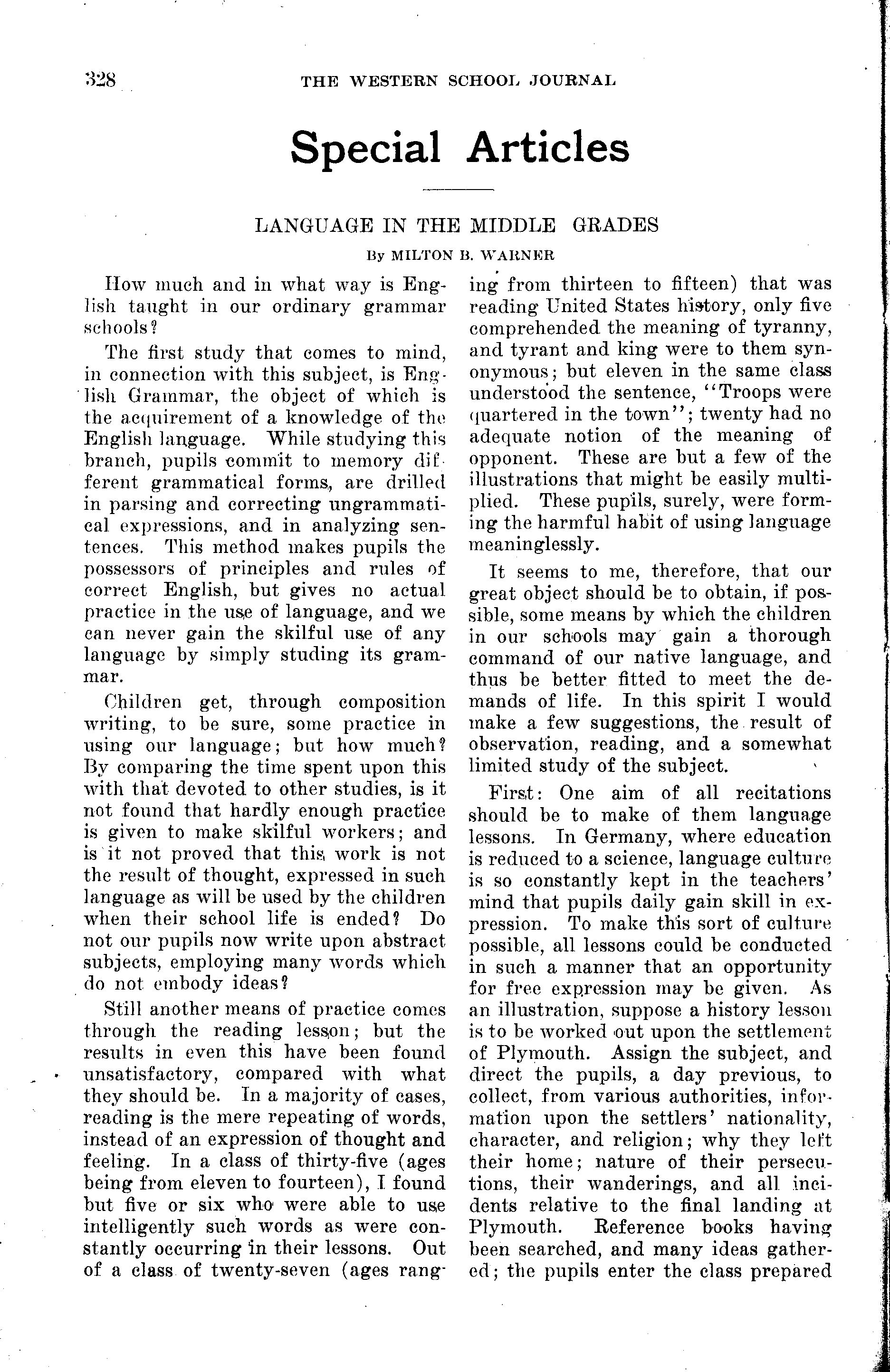 328 THE WESTERN SCHOOL JOURNAL

Special Articles

LANGUAGE IN THE MIDDLE GRADES

By MILTON B. WARNER

How much and in what way is English taught in our ordinary grammar schools?

The first study that comes to mind, in connection with this subject, is English Grammar, the object of which is the acquirement of a knowledge of the English language. While studying this branch, pupils commit to memory different grammatical forms, are drilled in parsing and correcting ungrammatical expressions, and in analyzing sentences. This method makes pupils the possessors of principles and rules of correct English, but gives no actual practice in the use of language, and we can never gain the skilful use of any language by simply studing its grammar.

Children get, through composition writing, to be sure, some practice in using our language; but how much? By comparing the time spent upon this with that devoted to other studies, is it not found that hardly enough practice is given to make skilful workers; and is it not proved that this work is not the result of thought, expressed in such language as will be used by the children when their school life is ended? Do not our pupils now write upon abstract subjects, employing many words which do not embody ideas?

Still another means of practice comes through the reading lesson; but the results in even this have been found unsatisfactory, compared with what they should be. In a majority of cases, reading is the mere repeating of words, instead of an expression of thought and feeling. In a class of thirty-five (ages being from eleven to fourteen), I found but five or six who were able to use intelligently such words as were constantly occurring in their lessons. Out of a class of twenty-seven (ages ranging from thirteen to fifteen) that was reading United States history, only five comprehended the meaning of tyranny, and tyrant and king were to them synonymous; but eleven in the same class understood the sentence, "Troops were quartered in the town"; twenty had no adequate notion of the meaning of opponent. These are but a few of the illustrations that might be easily multiplied. These pupils, surely, were forming the harmful habit of using language meaninglessly.

It seems to me, therefore, that our great object should be to obtain, if possible, some means by which the children in our schools may gain a thorough command of our native language, and thus be better fitted to meet the demands of life. In this spirit I would make a few suggestions, the result of observation, reading, and a somewhat limited study of the subject.

First: One aim of all recitations should be to make of them language lessons. In Germany, where education is reduced to a science, language culture is so constantly kept in the teachers' mind that pupils daily gain skill in expression. To make this sort of culture possible, all lessons could be conducted in such a manner that an opportunity for free expression may be given. As an illustration, suppose a history lesson is to be worked out upon the settlement of Plymouth. Assign the subject, and direct the pupils, a day previous, to collect, from various authorities, information upon the settlers' nationality, character, and religion; why they left their home; nature of their persecutions, their wanderings, and all incidents relative to the final landing at Plymouth. Reference books having been searched, and many ideas gathered; the pupils enter the class prepared